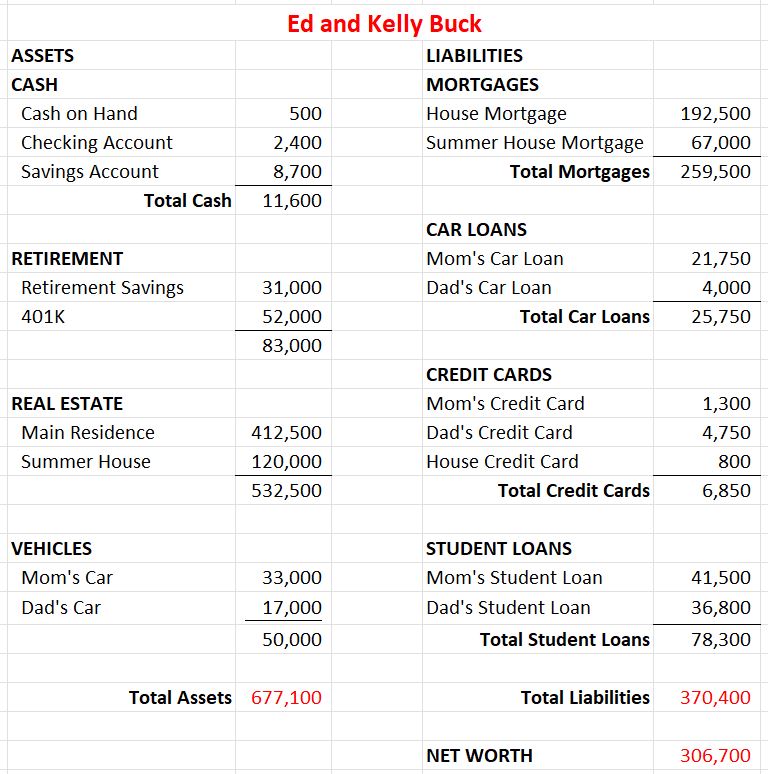 Ed and Kelly Buck

| ASSETS | | LIABILITIES | |
|---|---|---|---|
| CASH | | MORTGAGES | |
| Cash on Hand | 500 | House Mortgage | 192,500 |
| Checking Account | 2,400 | Summer House Mortgage | 67,000 |
| Savings Account | 8,700 | Total Mortgages | 259,500 |
| Total Cash | 11,600 | | |
| | | CAR LOANS | |
| RETIREMENT | | Mom's Car Loan | 21,750 |
| Retirement Savings | 31,000 | Dad's Car Loan | 4,000 |
| 401K | 52,000 | Total Car Loans | 25,750 |
| | 83,000 | | |
| | | CREDIT CARDS | |
| REAL ESTATE | | Mom's Credit Card | 1,300 |
| Main Residence | 412,500 | Dad's Credit Card | 4,750 |
| Summer House | 120,000 | House Credit Card | 800 |
| | 532,500 | Total Credit Cards | 6,850 |
| | | | |
| VEHICLES | | STUDENT LOANS | |
| Mom's Car | 33,000 | Mom's Student Loan | 41,500 |
| Dad's Car | 17,000 | Dad's Student Loan | 36,800 |
| | 50,000 | Total Student Loans | 78,300 |
| | | | |
| Total Assets | 677,100 | Total Liabilities | 370,400 |
| | | | |
| | | NET WORTH | 306,700 |